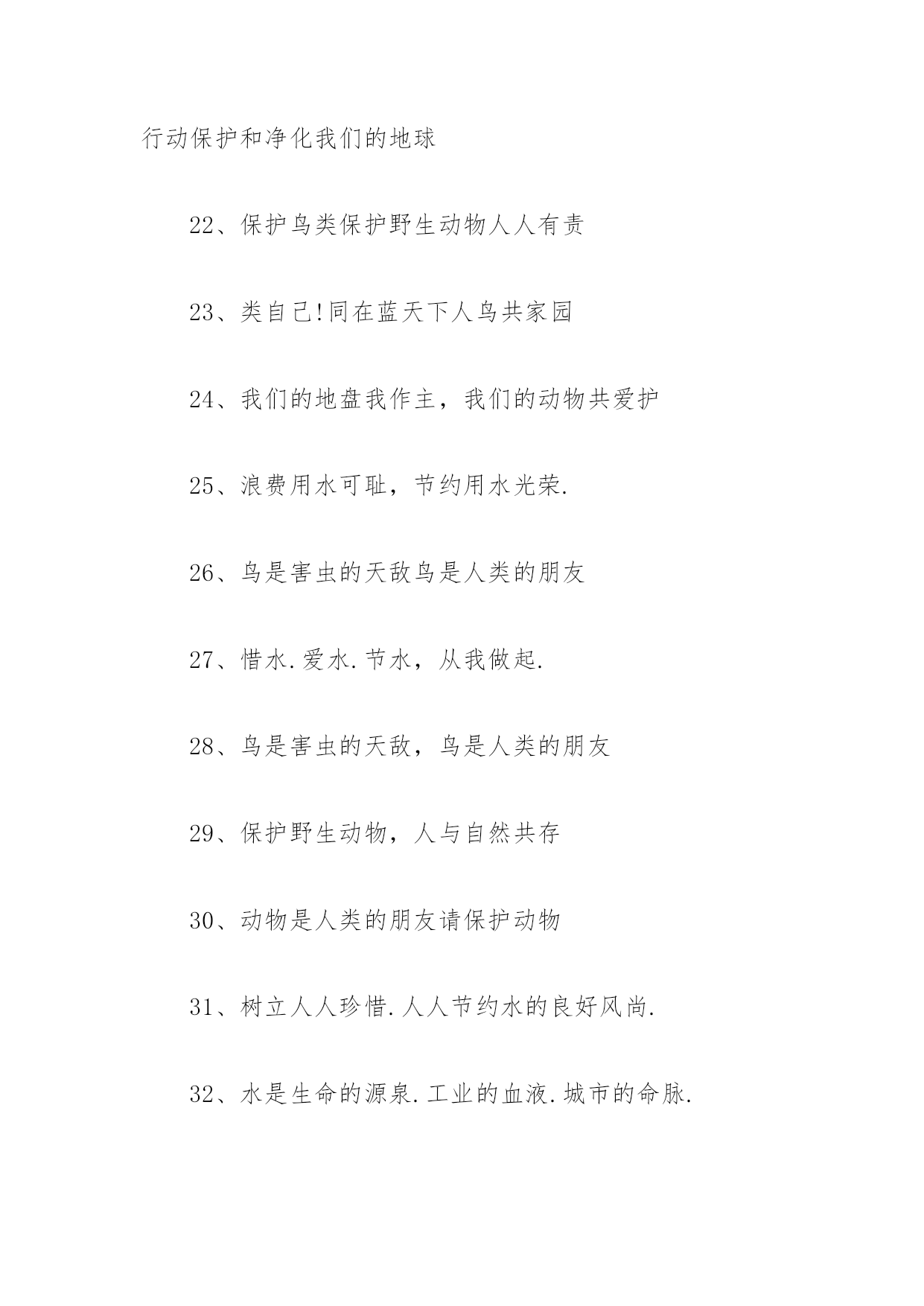 行动保护和净化我们的地球

22、保护鸟类保护野生动物人人有责

23、类自己!同在蓝天下人鸟共家园

24、我们的地盘我作主，我们的动物共爱护

25、浪费用水可耻，节约用水光荣.

26、鸟是害虫的天敌鸟是人类的朋友

27、惜水.爱水.节水，从我做起.

28、鸟是害虫的天敌，鸟是人类的朋友

29、保护野生动物，人与自然共存

30、动物是人类的朋友请保护动物

31、树立人人珍惜.人人节约水的良好风尚.

32、水是生命的源泉.工业的血液.城市的命脉.